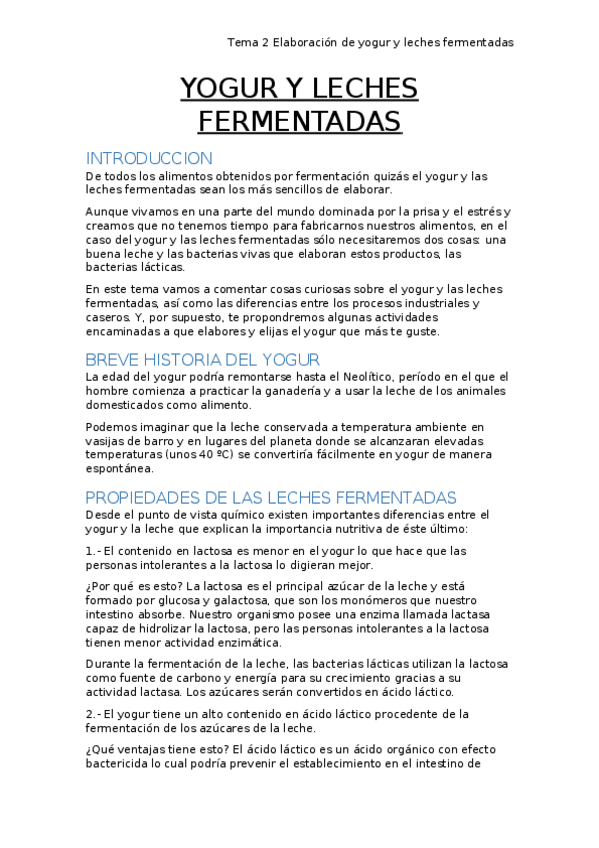 Tema 2 Elaboración de yogur y leches fermentadas

YOGUR Y LECHES FERMENTADAS

INTRODUCCION

De todos los alimentos obtenidos por fermentación quizás el yogur y las leches fermentadas sean los más sencillos de elaborar.

Aunque vivamos en una parte del mundo dominada por la prisa y el estrés y creamos que no tenemos tiempo para fabricarnos nuestros alimentos, en el caso del yogur y las leches fermentadas sólo necesitaremos dos cosas: una buena leche y las bacterias vivas que elaboran estos productos, las bacterias lácticas.

En este tema vamos a comentar cosas curiosas sobre el yogur y las leches fermentadas, así como las diferencias entre los procesos industriales y caseros. Y, por supuesto, te propondremos algunas actividades encaminadas a que elabores y elijas el yogur que más te guste.

BREVE HISTORIA DEL YOGUR

La edad del yogur podría remontarse hasta el Neolítico, período en el que el hombre comienza a practicar la ganadería y a usar la leche de los animales domesticados como alimento.

Podemos imaginar que la leche conservada a temperatura ambiente en vasijas de barro y en lugares del planeta donde se alcanzaran elevadas temperaturas (unos 40 ºC) se convertiría fácilmente en yogur de manera espontánea.

PROPIEDADES DE LAS LECHES FERMENTADAS

Desde el punto de vista químico existen importantes diferencias entre el yogur y la leche que explican la importancia nutritiva de éste último:

1.- El contenido en lactosa es menor en el yogur lo que hace que las personas intolerantes a la lactosa lo digieran mejor.

¿Por qué es esto? La lactosa es el principal azúcar de la leche y está formado por glucosa y galactosa, que son los monómeros que nuestro intestino absorbe. Nuestro organismo posee una enzima llamada lactasa capaz de hidrolizar la lactosa, pero las personas intolerantes a la lactosa tienen menor actividad enzimática.

Durante la fermentación de la leche, las bacterias lácticas utilizan la lactosa como fuente de carbono y energía para su crecimiento gracias a su actividad lactasa. Los azúcares serán convertidos en ácido láctico.

2.- El yogur tiene un alto contenido en ácido láctico procedente de la fermentación de los azúcares de la leche.

¿Qué ventajas tiene esto? El ácido láctico es un ácido orgánico con efecto bactericida lo cual podría prevenir el establecimiento en el intestino de